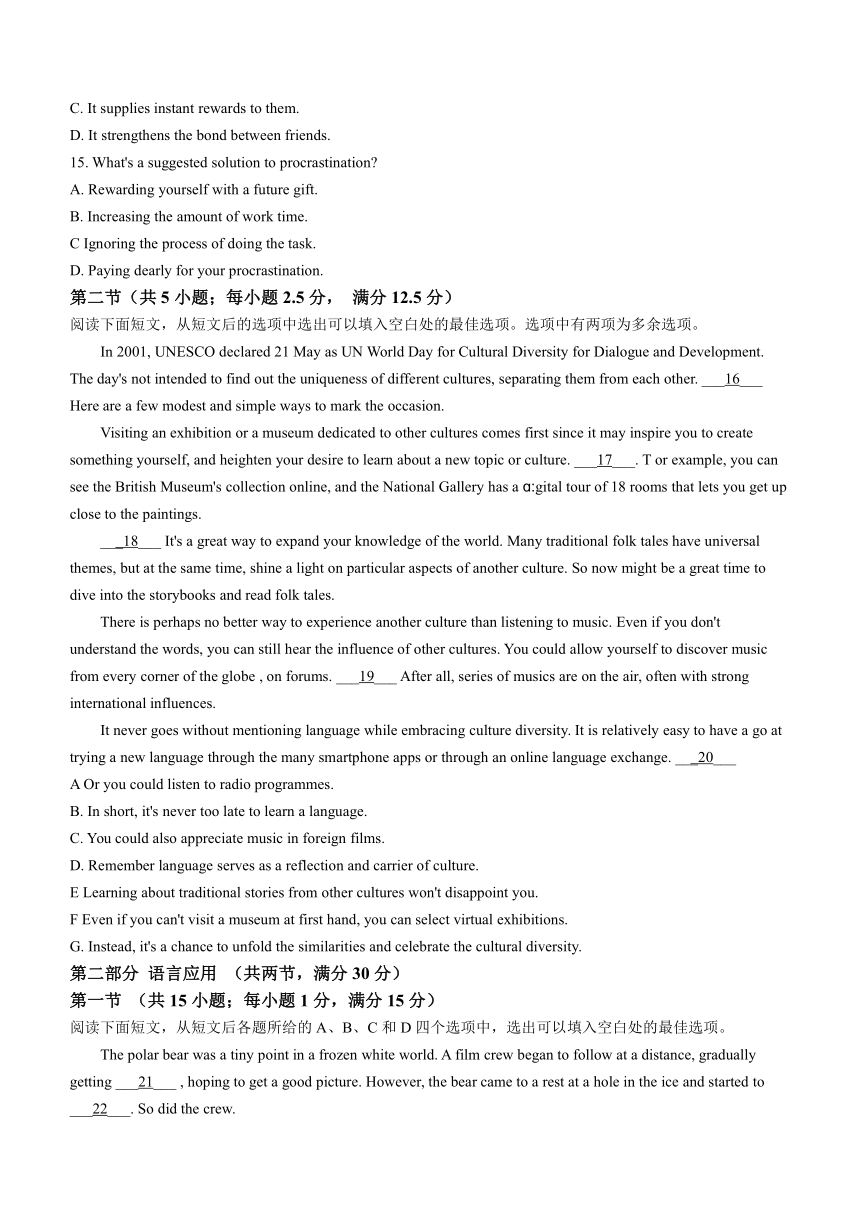 C. It supplies instant rewards to them.
D. It strengthens the bond between friends.
15. What's a suggested solution to procrastination?
A. Rewarding yourself with a future gift.
B. Increasing the amount of work time.
C Ignoring the process of doing the task.
D. Paying dearly for your procrastination.

第二节（共 5 小题；每小题 2.5 分， 满分 12.5 分）
阅读下面短文，从短文后的选项中选出可以填入空白处的最佳选项。选项中有两项为多余选项。

In 2001, UNESCO declared 21 May as UN World Day for Cultural Diversity for Dialogue and Development. The day's not intended to find out the uniqueness of different cultures, separating them from each other. ___16___ Here are a few modest and simple ways to mark the occasion.

Visiting an exhibition or a museum dedicated to other cultures comes first since it may inspire you to create something yourself, and heighten your desire to learn about a new topic or culture. ___17___. T or example, you can see the British Museum's collection online, and the National Gallery has a ɑ:gital tour of 18 rooms that lets you get up close to the paintings.

___18___ It's a great way to expand your knowledge of the world. Many traditional folk tales have universal themes, but at the same time, shine a light on particular aspects of another culture. So now might be a great time to dive into the storybooks and read folk tales.

There is perhaps no better way to experience another culture than listening to music. Even if you don't understand the words, you can still hear the influence of other cultures. You could allow yourself to discover music from every corner of the globe , on forums. ___19___ After all, series of musics are on the air, often with strong international influences.

It never goes without mentioning language while embracing culture diversity. It is relatively easy to have a go at trying a new language through the many smartphone apps or through an online language exchange. ___20___

A Or you could listen to radio programmes.
B. In short, it's never too late to learn a language.
C. You could also appreciate music in foreign films.
D. Remember language serves as a reflection and carrier of culture.
E Learning about traditional stories from other cultures won't disappoint you.
F Even if you can't visit a museum at first hand, you can select virtual exhibitions.
G. Instead, it's a chance to unfold the similarities and celebrate the cultural diversity.

第二部分 语言应用 （共两节，满分 30 分）
第一节 （共 15 小题；每小题 1 分，满分 15 分）
阅读下面短文，从短文后各题所给的 A、B、C 和 D 四个选项中，选出可以填入空白处的最佳选项。

The polar bear was a tiny point in a frozen white world. A film crew began to follow at a distance, gradually getting ___21___ , hoping to get a good picture. However, the bear came to a rest at a hole in the ice and started to ___22___. So did the crew.